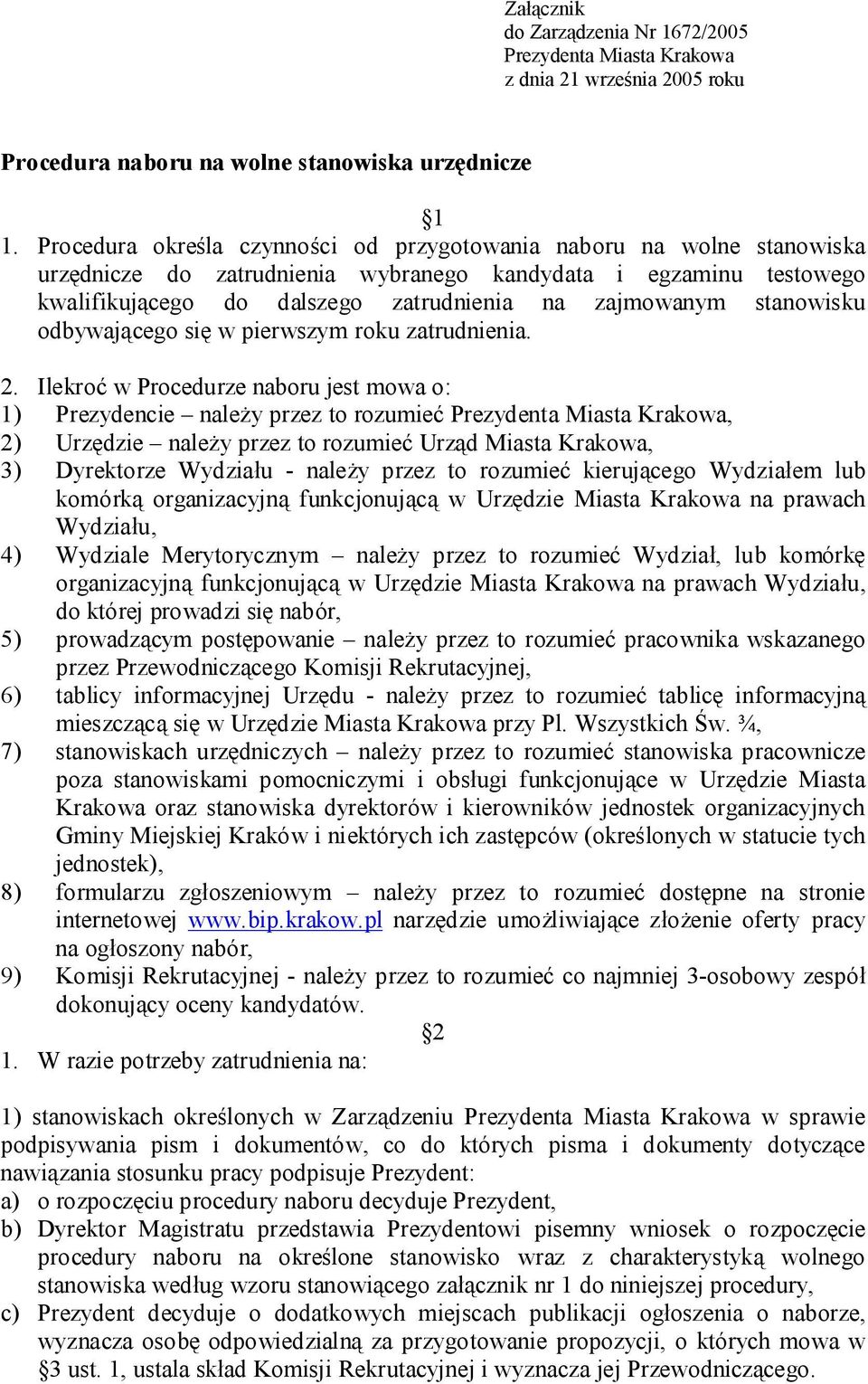 Załącznik
do Zarządzenia Nr 1672/2005
Prezydenta Miasta Krakowa
z dnia 21 września 2005 roku

Procedura naboru na wolne stanowiska urzędnicze

§1

1. Procedura określa czynności od przygotowania naboru na wolne stanowiska urzędnicze do zatrudnienia wybranego kandydata i egzaminu testowego kwalifikującego do dalszego zatrudnienia na zajmowanym stanowisku odbywającego się w pierwszym roku zatrudnienia.

2. Ilekroć w Procedurze naboru jest mowa o:
1) Prezydencie – należy przez to rozumieć Prezydenta Miasta Krakowa,
2) Urzędzie – należy przez to rozumieć Urząd Miasta Krakowa,
3) Dyrektorze Wydziału - należy przez to rozumieć kierującego Wydziałem lub komórką organizacyjną funkcjonującą w Urzędzie Miasta Krakowa na prawach Wydziału,
4) Wydziale Merytorycznym – należy przez to rozumieć Wydział, lub komórkę organizacyjną funkcjonującą w Urzędzie Miasta Krakowa na prawach Wydziału, do której prowadzi się nabór,
5) prowadzącym postępowanie – należy przez to rozumieć pracownika wskazanego przez Przewodniczącego Komisji Rekrutacyjnej,
6) tablicy informacyjnej Urzędu - należy przez to rozumieć tablicę informacyjną mieszczącą się w Urzędzie Miasta Krakowa przy Pl. Wszystkich Św. ¾,
7) stanowiskach urzędniczych – należy przez to rozumieć stanowiska pracownicze poza stanowiskami pomocniczymi i obsługi funkcjonujące w Urzędzie Miasta Krakowa oraz stanowiska dyrektorów i kierowników jednostek organizacyjnych Gminy Miejskiej Kraków i niektórych ich zastępców (określonych w statucie tych jednostek),
8) formularzu zgłoszeniowym – należy przez to rozumieć dostępne na stronie internetowej www.bip.krakow.pl narzędzie umożliwiające złożenie oferty pracy na ogłoszony nabór,
9) Komisji Rekrutacyjnej - należy przez to rozumieć co najmniej 3-osobowy zespół dokonujący oceny kandydatów.

§2

1. W razie potrzeby zatrudnienia na:

1) stanowiskach określonych w Zarządzeniu Prezydenta Miasta Krakowa w sprawie podpisywania pism i dokumentów, co do których pisma i dokumenty dotyczące nawiązania stosunku pracy podpisuje Prezydent:
a) o rozpoczęciu procedury naboru decyduje Prezydent,
b) Dyrektor Magistratu przedstawia Prezydentowi pisemny wniosek o rozpoczęcie procedury naboru na określone stanowisko wraz z charakterystyką wolnego stanowiska według wzoru stanowiącego załącznik nr 1 do niniejszej procedury,
c) Prezydent decyduje o dodatkowych miejscach publikacji ogłoszenia o naborze, wyznacza osobę odpowiedzialną za przygotowanie propozycji, o których mowa w §3 ust. 1, ustala skład Komisji Rekrutacyjnej i wyznacza jej Przewodniczącego.